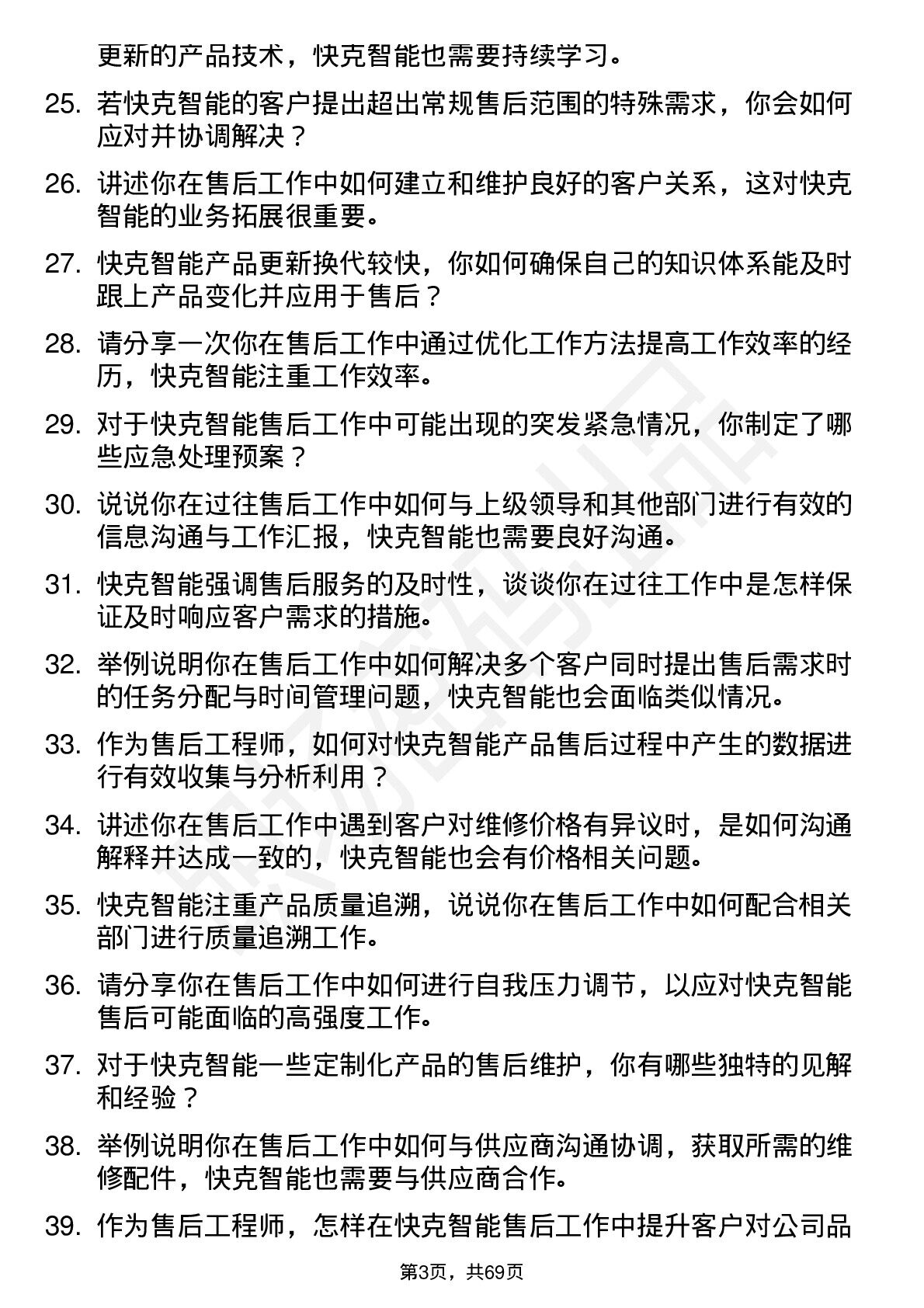 更新的产品技术，快克智能也需要持续学习。

25. 若快克智能的客户提出超出常规售后范围的特殊需求，你会如何应对并协调解决？

26. 讲述你在售后工作中如何建立和维护良好的客户关系，这对快克智能的业务拓展很重要。

27. 快克智能产品更新换代较快，你如何确保自己的知识体系能及时跟上产品变化并应用于售后？

28. 请分享一次你在售后工作中通过优化工作方法提高工作效率的经历，快克智能注重工作效率。

29. 对于快克智能售后工作中可能出现的突发紧急情况，你制定了哪些应急处理预案？

30. 说说你在过往售后工作中如何与上级领导和其他部门进行有效的信息沟通与工作汇报，快克智能也需要良好沟通。

31. 快克智能强调售后服务的及时性，谈谈你在过往工作中是怎样保证及时响应客户需求的措施。

32. 举例说明你在售后工作中如何解决多个客户同时提出售后需求时的任务分配与时间管理问题，快克智能也会面临类似情况。

33. 作为售后工程师，如何对快克智能产品售后过程中产生的数据进行有效收集与分析利用？

34. 讲述你在售后工作中遇到客户对维修价格有异议时，是如何沟通解释并达成一致的，快克智能也会有价格相关问题。

35. 快克智能注重产品质量追溯，说说你在售后工作中如何配合相关部门进行质量追溯工作。

36. 请分享你在售后工作中如何进行自我压力调节，以应对快克智能售后可能面临的高强度工作。

37. 对于快克智能一些定制化产品的售后维护，你有哪些独特的见解和经验？

38. 举例说明你在售后工作中如何与供应商沟通协调，获取所需的维修配件，快克智能也需要与供应商合作。

39. 作为售后工程师，怎样在快克智能售后工作中提升客户对公司品

第3页，共69页